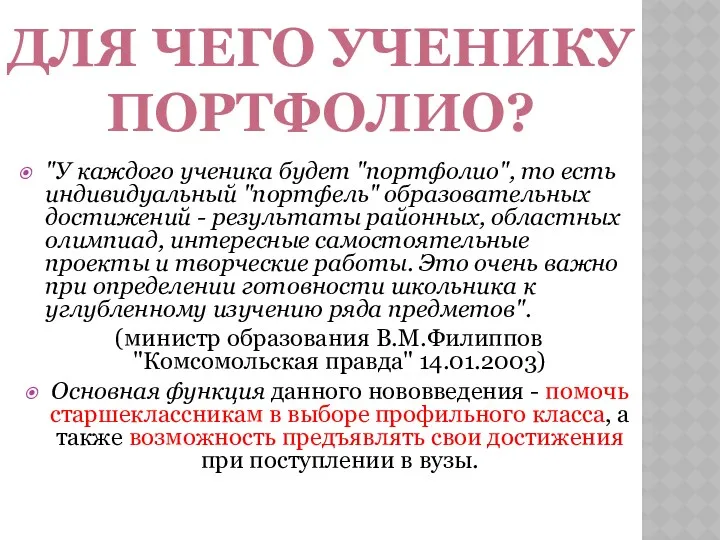 ДЛЯ ЧЕГО УЧЕНИКУ ПОРТФОЛИО?

"У каждого ученика будет "портфолио", то есть индивидуальный "портфель" образовательных достижений - результаты районных, областных олимпиад, интересные самостоятельные проекты и творческие работы. Это очень важно при определении готовности школьника к углубленному изучению ряда предметов".

(министр образования В.М.Филиппов "Комсомольская правда" 14.01.2003)

Основная функция данного нововведения - помочь старшеклассникам в выборе профильного класса, а также возможность предъявлять свои достижения при поступлении в вузы.